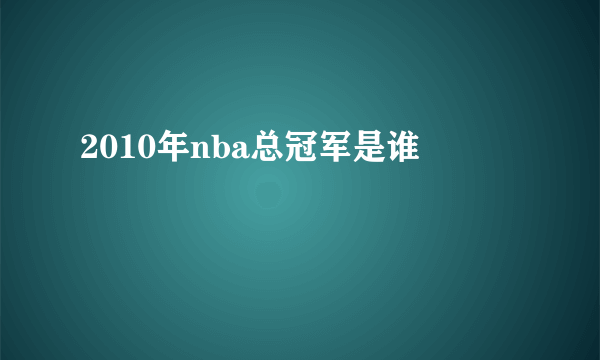 2010年nba总冠军是谁